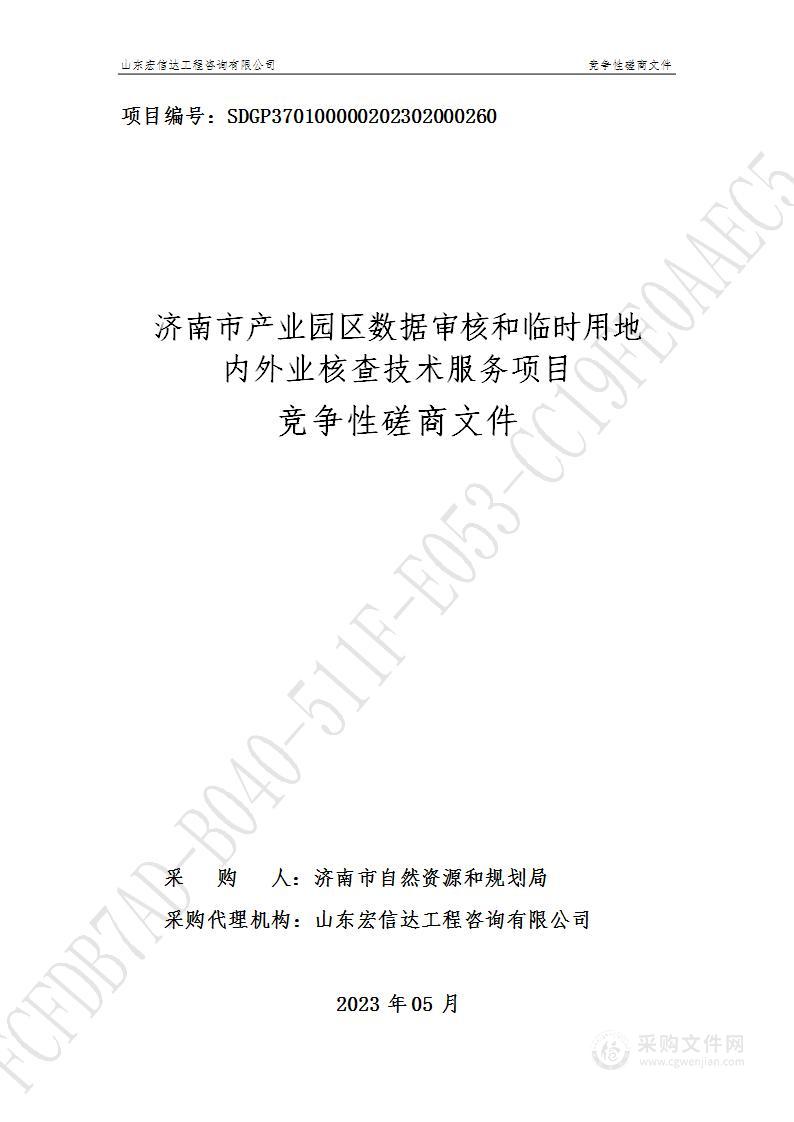 山东宏信达工程咨询有限公司

竞争性磋商文件

项目编号：SDGP370100000202302000260

济南市产业园区数据审核和临时用地内外业核查技术服务项目

竞争性磋商文件

采　　购　　人：济南市自然资源和规划局

采购代理机构：山东宏信达工程咨询有限公司

2023 年 05 月

FCFDB7AD-B040-511F-E053-CC19FE0AAEC5

采购文件网
www.cgwenjian.com